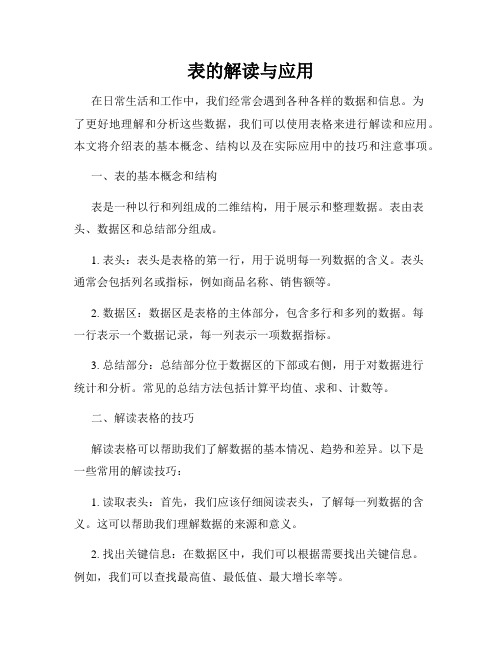 表的解读与应用

在日常生活和工作中，我们经常会遇到各种各样的数据和信息。为了更好地理解和分析这些数据，我们可以使用表格来进行解读和应用。本文将介绍表的基本概念、结构以及在实际应用中的技巧和注意事项。

一、表的基本概念和结构

表是一种以行和列组成的二维结构，用于展示和整理数据。表由表头、数据区和总结部分组成。

1. 表头：表头是表格的第一行，用于说明每一列数据的含义。表头通常会包括列名或指标，例如商品名称、销售额等。

2. 数据区：数据区是表格的主体部分，包含多行和多列的数据。每一行表示一个数据记录，每一列表示一项数据指标。

3. 总结部分：总结部分位于数据区的下部或右侧，用于对数据进行统计和分析。常见的总结方法包括计算平均值、求和、计数等。

二、解读表格的技巧

解读表格可以帮助我们了解数据的基本情况、趋势和差异。以下是一些常用的解读技巧：

1. 读取表头：首先，我们应该仔细阅读表头，了解每一列数据的含义。这可以帮助我们理解数据的来源和意义。

2. 找出关键信息：在数据区中，我们可以根据需要找出关键信息。例如，我们可以查找最高值、最低值、最大增长率等。